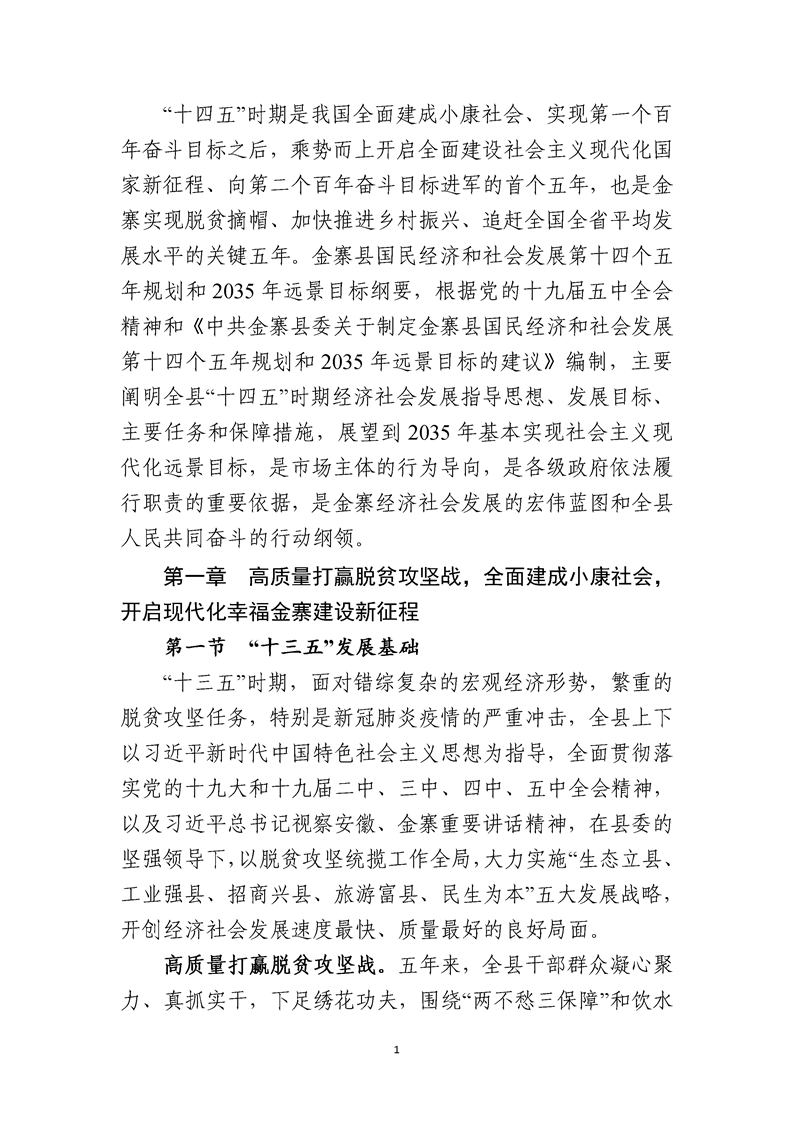 “十四五”时期是我国全面建成小康社会、实现第一个百年奋斗目标之后，乘势而上开启全面建设社会主义现代化国家新征程、向第二个百年奋斗目标进军的首个五年，也是金寨实现脱贫摘帽、加快推进乡村振兴、追赶全国全省平均发展水平的关键五年。金寨县国民经济和社会发展第十四个五年规划和 2035 年远景目标纲要，根据党的十九届五中全会精神和《中共金寨县委关于制定金寨县国民经济和社会发展第十四个五年规划和 2035 年远景目标的建议》编制，主要阐明全县“十四五”时期经济社会发展指导思想、发展目标、主要任务和保障措施，展望到 2035 年基本实现社会主义现代化远景目标，是市场主体的行为导向，是各级政府依法履行职责的重要依据，是金寨经济社会发展的宏伟蓝图和全县人民共同奋斗的行动纲领。

第一章　高质量打赢脱贫攻坚战，全面建成小康社会，开启现代化幸福金寨建设新征程

第一节　“十三五”发展基础

“十三五”时期，面对错综复杂的宏观经济形势，繁重的脱贫攻坚任务，特别是新冠肺炎疫情的严重冲击，全县上下以习近平新时代中国特色社会主义思想为指导，全面贯彻落实党的十九大和十九届二中、三中、四中、五中全会精神，以及习近平总书记视察安徽、金寨重要讲话精神，在县委的坚强领导下，以脱贫攻坚统揽工作全局，大力实施“生态立县、工业强县、招商兴县、旅游富县、民生为本”五大发展战略，开创经济社会发展速度最快、质量最好的良好局面。

高质量打赢脱贫攻坚战。五年来，全县干部群众凝心聚力、真抓实干，下足绣花功夫，围绕“两不愁三保障”和饮水

1